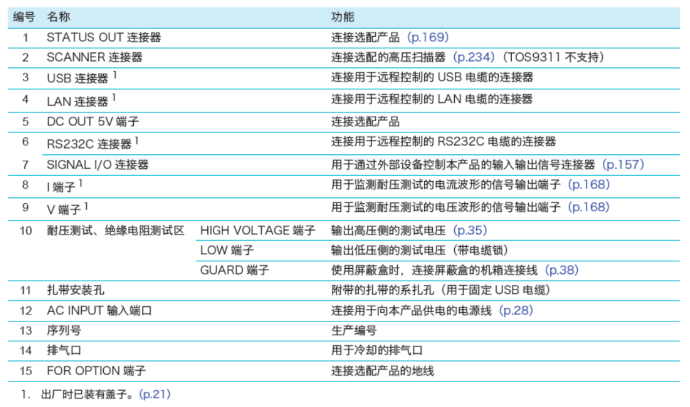 | 编号 | 名称 | | 功能 |
|---|---|---|---|
| 1 | STATUS OUT 连接器 | | 连接选配产品（p.169） |
| 2 | SCANNER 连接器 | | 连接选配的高压扫描器（p.234）（TOS9311 不支持） |
| 3 | USB 连接器 $^1$ | | 连接用于远程控制的 USB 电缆的连接器 |
| 4 | LAN 连接器 $^1$ | | 连接用于远程控制的 LAN 电缆的连接器 |
| 5 | DC OUT 5V 端子 | | 连接选配产品 |
| 6 | RS232C 连接器 $^1$ | | 连接用于远程控制的 RS232C 电缆的连接器 |
| 7 | SIGNAL I/O 连接器 | | 用于通过外部设备控制本产品的输入输出信号连接器（p.157） |
| 8 | I 端子 $^1$ | | 用于监测耐压测试的电流波形的信号输出端子（p.168） |
| 9 | V 端子 $^1$ | | 用于监测耐压测试的电压波形的信号输出端子（p.168） |
| 10 | 耐压测试、绝缘电阻测试区 | HIGH VOLTAGE 端子 | 输出高压侧的测试电压（p.35） |
| | | LOW 端子 | 输出低压侧的测试电压（带电缆锁） |
| | | GUARD 端子 | 使用屏蔽盒时，连接屏蔽盒的机箱连接线（p.38） |
| 11 | 扎带安装孔 | | 附带的扎带的系扎孔（用于固定 USB 电缆） |
| 12 | AC INPUT 输入端口 | | 连接用于向本产品供电的电源线（p.28） |
| 13 | 序列号 | | 生产编号 |
| 14 | 排气口 | | 用于冷却的排气口 |
| 15 | FOR OPTION 端子 | | 连接选配产品的地线 |

1. 出厂时已装有盖子。（p.21）